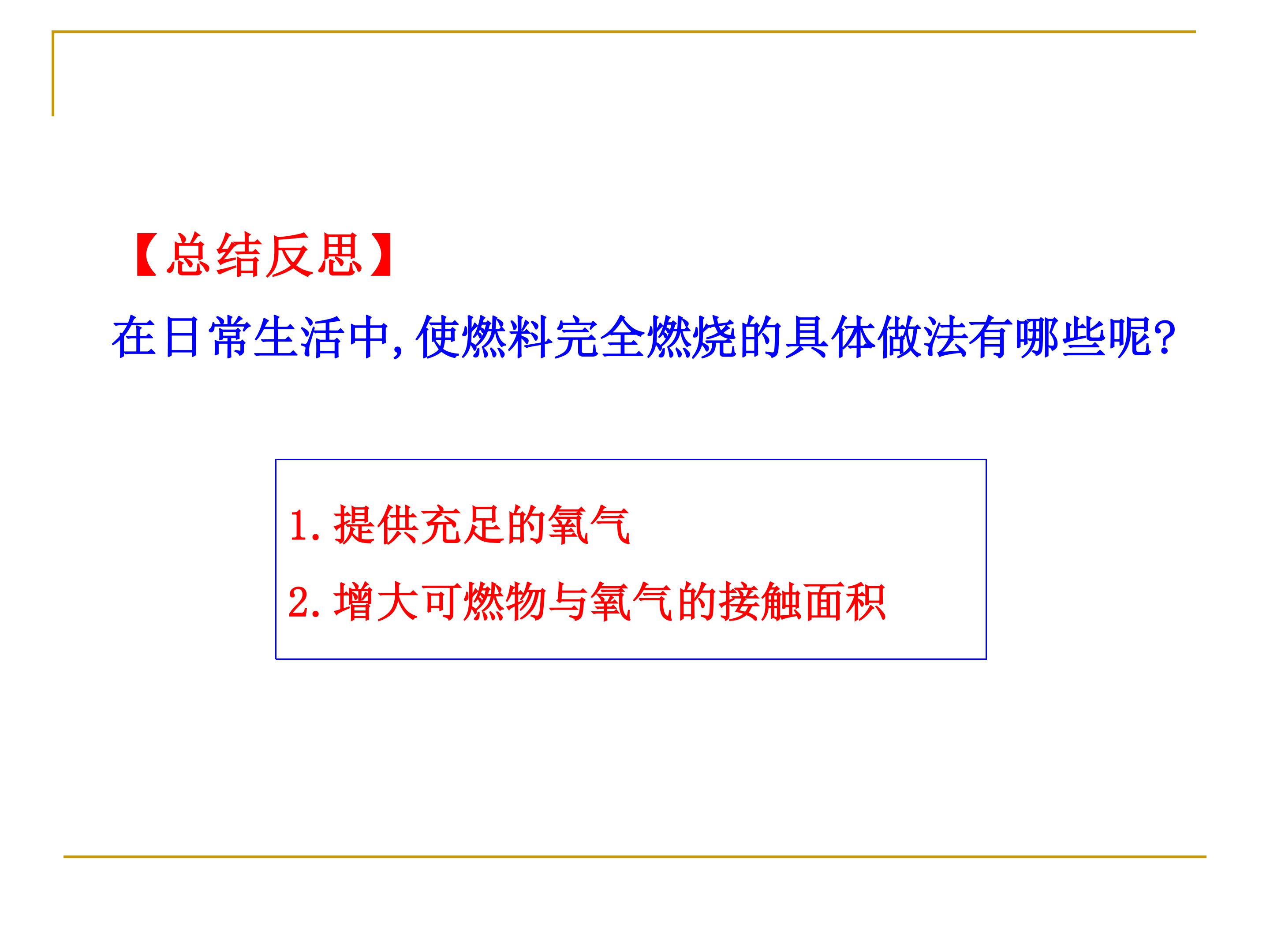 【总结反思】

在日常生活中,使燃料完全燃烧的具体做法有哪些呢?

1.提供充足的氧气

2.增大可燃物与氧气的接触面积